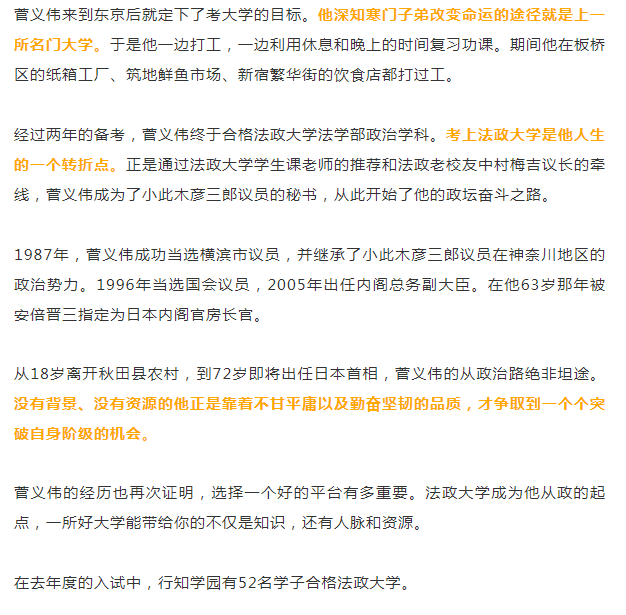 菅义伟来到东京后就定下了考大学的目标。他深知寒门子弟改变命运的途径就是上一所名门大学。于是他一边打工，一边利用休息和晚上的时间复习功课。期间他在板桥区的纸箱工厂、筑地鲜鱼市场、新宿繁华街的饮食店都打过工。

经过两年的备考，菅义伟终于合格法政大学法学部政治学科。考上法政大学是他人生的一个转折点。正是通过法政大学学生课老师的推荐和法政老校友中村梅吉议长的牵线，菅义伟成为了小此木彦三郎议员的秘书，从此开始了他的政坛奋斗之路。

1987年，菅义伟成功当选横滨市议员，并继承了小此木彦三郎议员在神奈川地区的政治势力。1996年当选国会议员，2005年出任内阁总务副大臣。在他63岁那年被安倍晋三指定为日本内阁官房长官。

从18岁离开秋田县农村，到72岁即将出任日本首相，菅义伟的从政治路绝非坦途。没有背景、没有资源的他正是靠着不甘平庸以及勤奋坚韧的品质，才争取到一个个突破自身阶级的机会。

菅义伟的经历也再次证明，选择一个好的平台有多重要。法政大学成为他从政的起点，一所好大学能带给你的不仅是知识，还有人脉和资源。

在去年度的入试中，行知学园有52名学子合格法政大学。